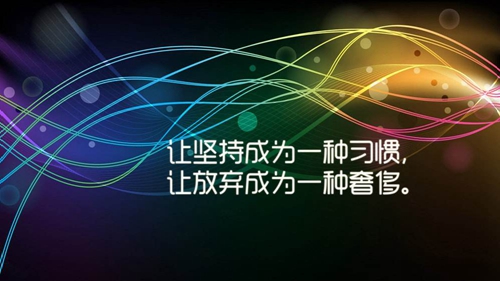 让坚持成为一种习惯,
让放弃成为一种奢侈。